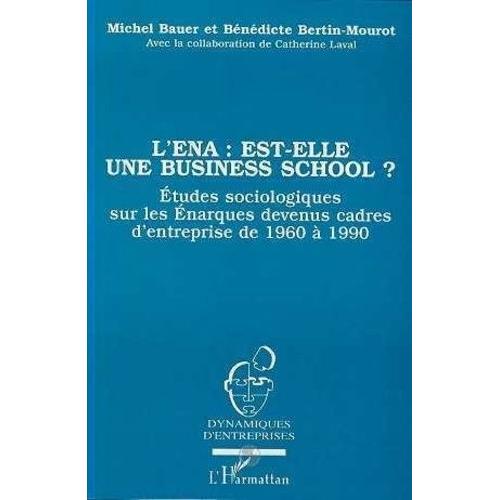 Michel Bauer et Bénédicte Bertin-Mourot
Avec la collaboration de Catherine Laval

L'ENA : EST-ELLE UNE BUSINESS SCHOOL ?

Études sociologiques sur les Énarques devenus cadres d'entreprise de 1960 à 1990

DYNAMIQUES D'ENTREPRISES

L'Harmattan